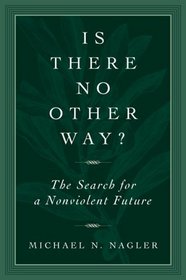 IS THERE NO OTHER WAY?

The Search for a Nonviolent Future

MICHAEL N. NAGLER